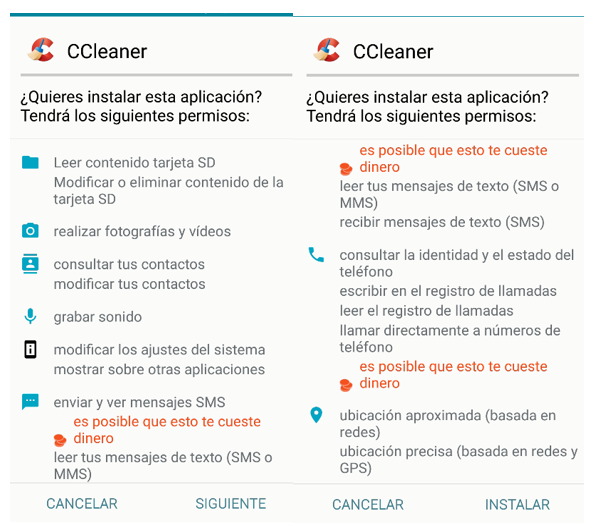 CCleaner

¿Quieres instalar esta aplicación? Tendrá los siguientes permisos:

Leer contenido tarjeta SD
Modificar o eliminar contenido de la tarjeta SD

realizar fotografías y vídeos

consultar tus contactos
modificar tus contactos

grabar sonido

modificar los ajustes del sistema
mostrar sobre otras aplicaciones

enviar y ver mensajes SMS
es posible que esto te cueste dinero
leer tus mensajes de texto (SMS o MMS)

CANCELAR SIGUIENTE

CCleaner

¿Quieres instalar esta aplicación? Tendrá los siguientes permisos:

es posible que esto te cueste dinero
leer tus mensajes de texto (SMS o MMS)
recibir mensajes de texto (SMS)

consultar la identidad y el estado del teléfono
escribir en el registro de llamadas
leer el registro de llamadas
llamar directamente a números de teléfono
es posible que esto te cueste dinero

ubicación aproximada (basada en redes)
ubicación precisa (basada en redes y GPS)

CANCELAR INSTALAR